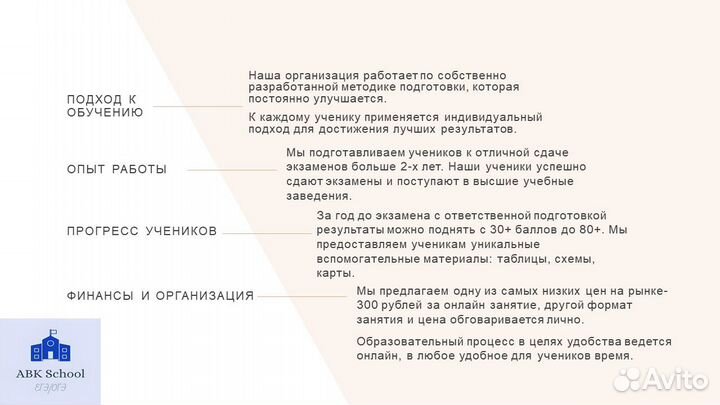 ПОДХОД К ОБУЧЕНИЮ

Наша организация работает по собственно разработанной методике подготовки, которая постоянно улучшается.

К каждому ученику применяется индивидуальный подход для достижения лучших результатов.

ОПЫТ РАБОТЫ

Мы подготавливаем учеников к отличной сдаче экзаменов больше 2-х лет. Наши ученики успешно сдают экзамены и поступают в высшие учебные заведения.

ПРОГРЕСС УЧЕНИКОВ

За год до экзамена с ответственной подготовкой результаты можно поднять с 30+ баллов до 80+. Мы предоставляем ученикам уникальные вспомогательные материалы: таблицы, схемы, карты.

ФИНАНСЫ И ОРГАНИЗАЦИЯ

Мы предлагаем одну из самых низких цен на рынке- 300 рублей за онлайн занятие, другой формат занятия и цена обговаривается лично.

Образовательный процесс в целях удобства ведется онлайн, в любое удобное для учеников время.

ABK School
ЕГЭ/ОГЭ

Avito